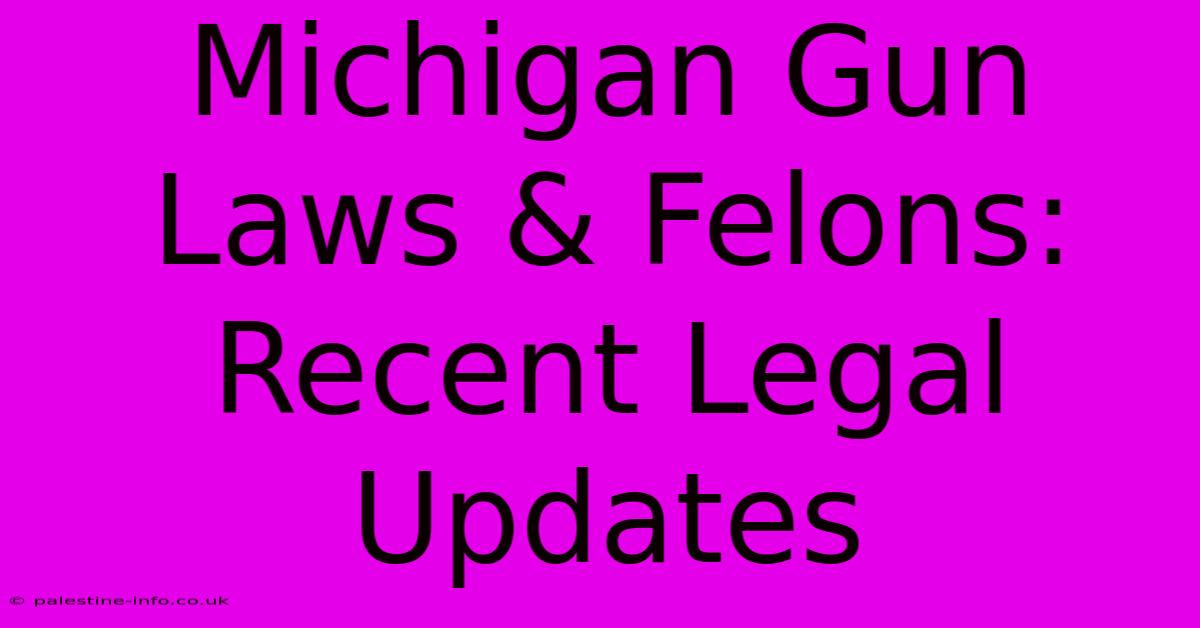 Michigan Gun Laws & Felons: Recent Legal Updates

© palestine-info.co.uk